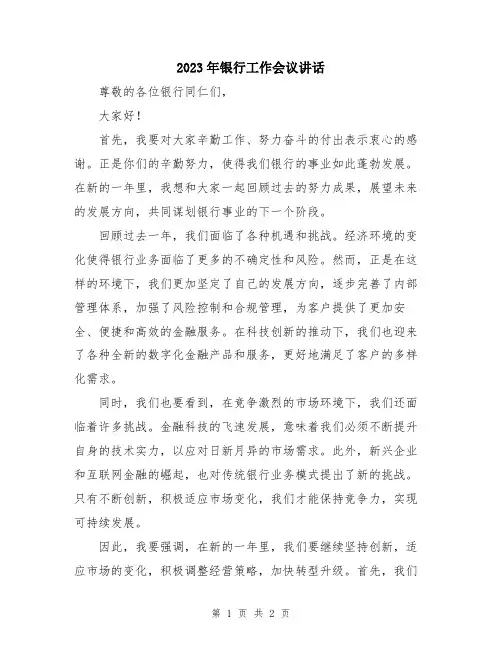 2023年银行工作会议讲话

尊敬的各位银行同仁们,

大家好!

首先,我要对大家辛勤工作、努力奋斗的付出表示衷心的感谢。正是你们的辛勤努力,使得我们银行的事业如此蓬勃发展。在新的一年里,我想和大家一起回顾过去的努力成果,展望未来的发展方向,共同谋划银行事业的下一个阶段。

回顾过去一年,我们面临了各种机遇和挑战。经济环境的变化使得银行业务面临了更多的不确定性和风险。然而,正是在这样的环境下,我们更加坚定了自己的发展方向,逐步完善了内部管理体系,加强了风险控制和合规管理,为客户提供了更加安全、便捷和高效的金融服务。在科技创新的推动下,我们也迎来了各种全新的数字化金融产品和服务,更好地满足了客户的多样化需求。

同时,我们也要看到,在竞争激烈的市场环境下,我们还面临着许多挑战。金融科技的飞速发展,意味着我们必须不断提升自身的技术实力,以应对日新月异的市场需求。此外,新兴企业和互联网金融的崛起,也对传统银行业务模式提出了新的挑战。只有不断创新,积极适应市场变化,我们才能保持竞争力,实现可持续发展。

因此,我要强调,在新的一年里,我们要继续坚持创新,适应市场的变化,积极调整经营策略,加快转型升级。首先,我们

第 1 页 共 2 页